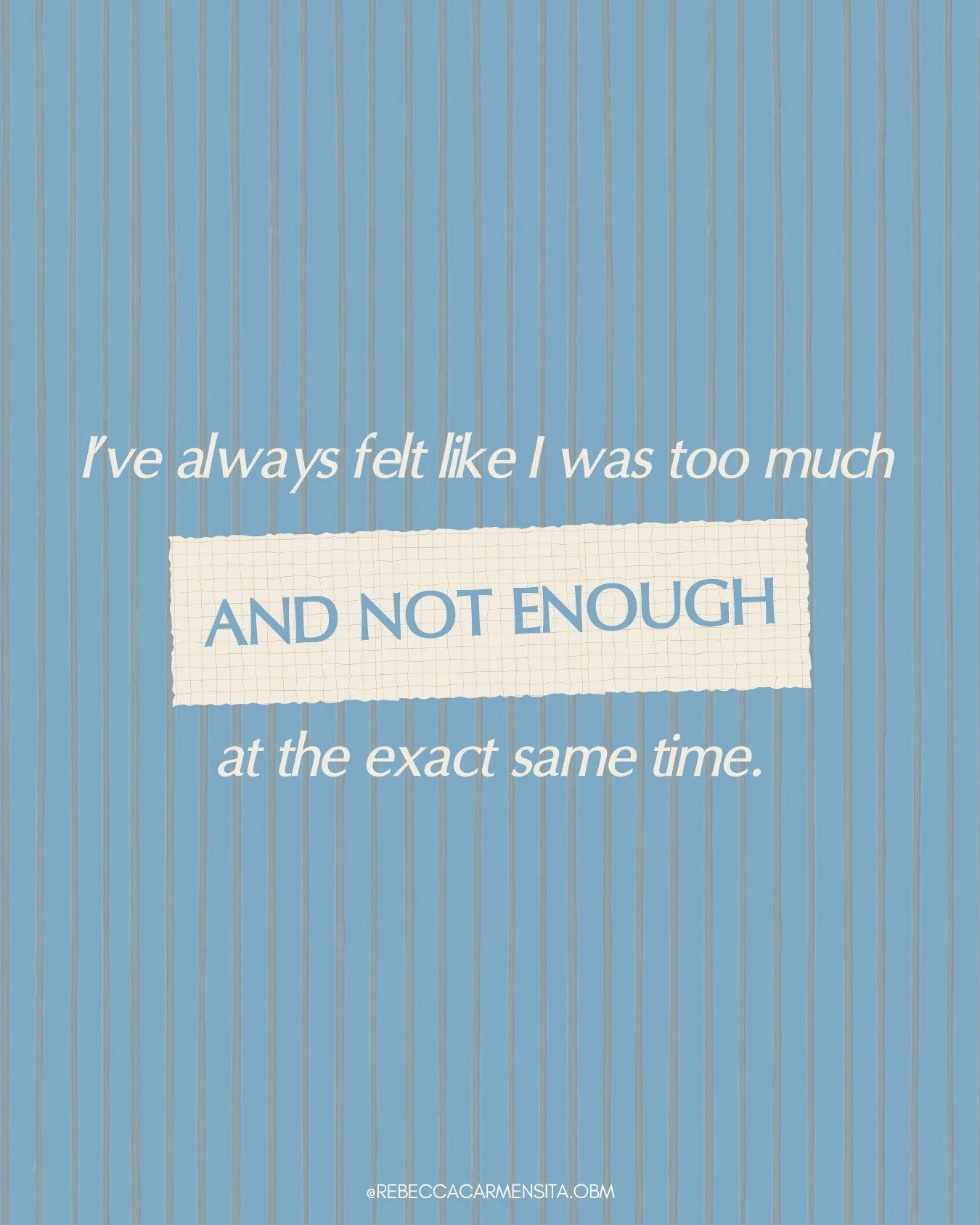 I've always felt like I was too much

AND NOT ENOUGH

at the exact same time.

@REBECCACARMENSITA.OBM